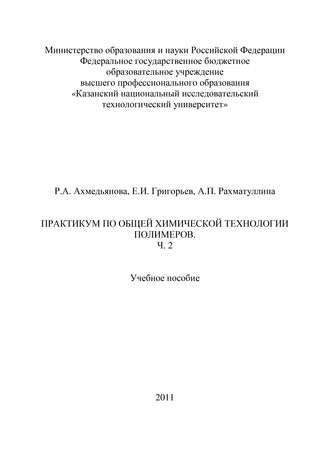 Министерство образования и науки Российской Федерации
Федеральное государственное бюджетное
образовательное учреждение
высшего профессионального образования
«Казанский национальный исследовательский
технологический университет»

Р.А. Ахмедьянова, Е.И. Григорьев, А.П. Рахматуллина

ПРАКТИКУМ ПО ОБЩЕЙ ХИМИЧЕСКОЙ ТЕХНОЛОГИИ
ПОЛИМЕРОВ.
Ч. 2

Учебное пособие

2011